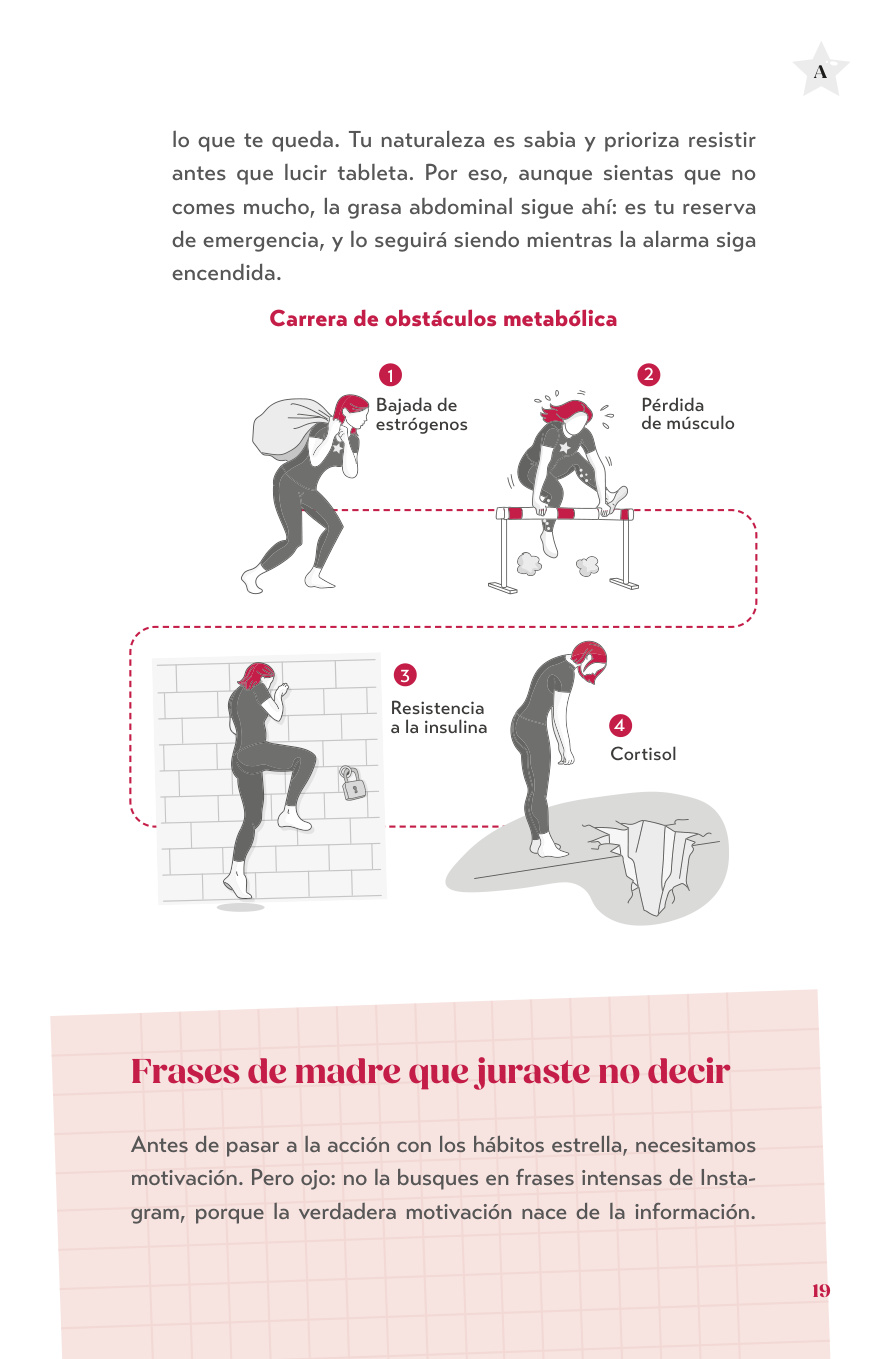 A

lo que te queda. Tu naturaleza es sabia y prioriza resistir antes que lucir tableta. Por eso, aunque sientas que no comes mucho, la grasa abdominal sigue ahí: es tu reserva de emergencia, y lo seguirá siendo mientras la alarma siga encendida.

Carrera de obstáculos metabólica

1
Bajada de estrógenos

2
Pérdida de músculo

3
Resistencia a la insulina

4
Cortisol

Frases de madre que juraste no decir

Antes de pasar a la acción con los hábitos estrella, necesitamos motivación. Pero ojo: no la busques en frases intensas de Instagram, porque la verdadera motivación nace de la información.

19